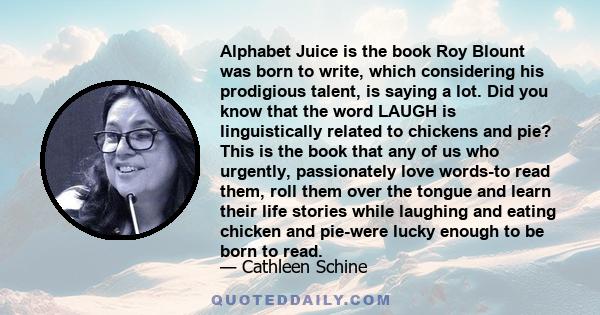 Alphabet Juice is the book Roy Blount was born to write, which considering his prodigious talent, is saying a lot. Did you know that the word LAUGH is linguistically related to chickens and pie? This is the book that any of us who urgently, passionately love words-to read them, roll them over the tongue and learn their life stories while laughing and eating chicken and pie-were lucky enough to be born to read.

— Cathleen Schine

QUOTEDDAILY.COM